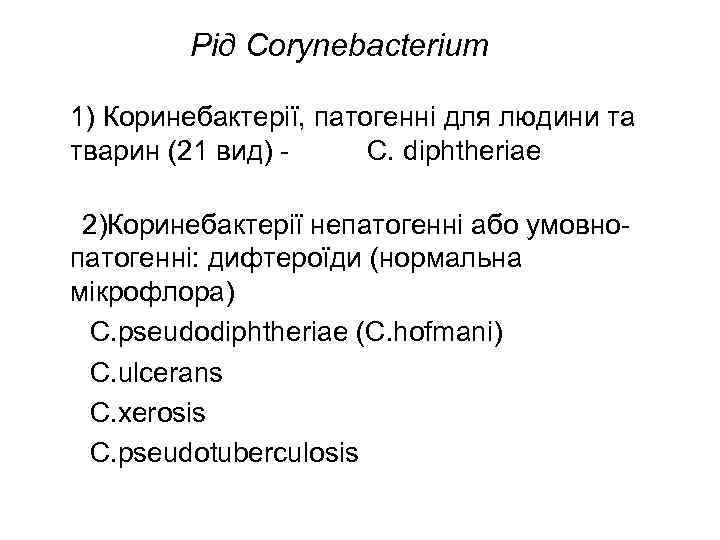 Рід Corynebacterium

1) Коринебактерії, патогенні для людини та тварин (21 вид) - C. diphtheriae

2)Коринебактерії непатогенні або умовно-патогенні: дифтероїди (нормальна мікрофлора)

C.pseudodiphtheriae (C.hofmani)

C.ulcerans

C.xerosis

C.pseudotuberculosis